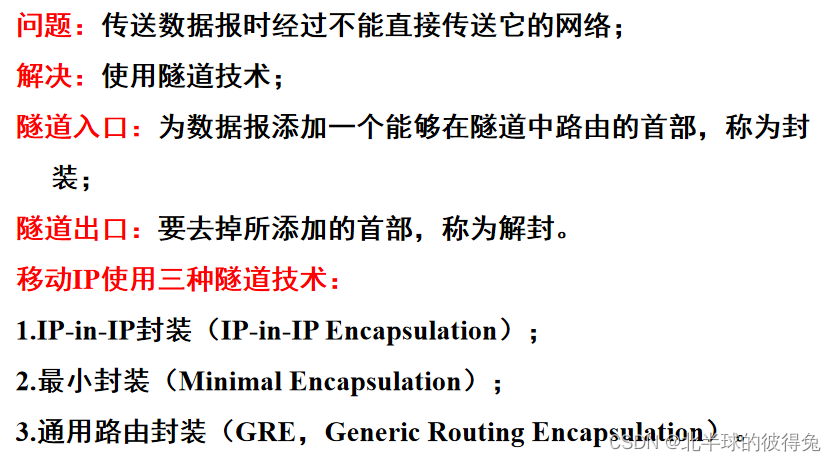 问题：传送数据报时经过不能直接传送它的网络；

解决：使用隧道技术；

隧道入口：为数据报添加一个能够在隧道中路由的首部，称为封装；

隧道出口：要去掉所添加的首部，称为解封。

移动IP使用三种隧道技术：

1.IP-in-IP封装（IP-in-IP Encapsulation）；

2.最小封装（Minimal Encapsulation）；

3.通用路由封装（GRE，Generic Routing Encapsulation）。

CSDN @北半球的彼得兔